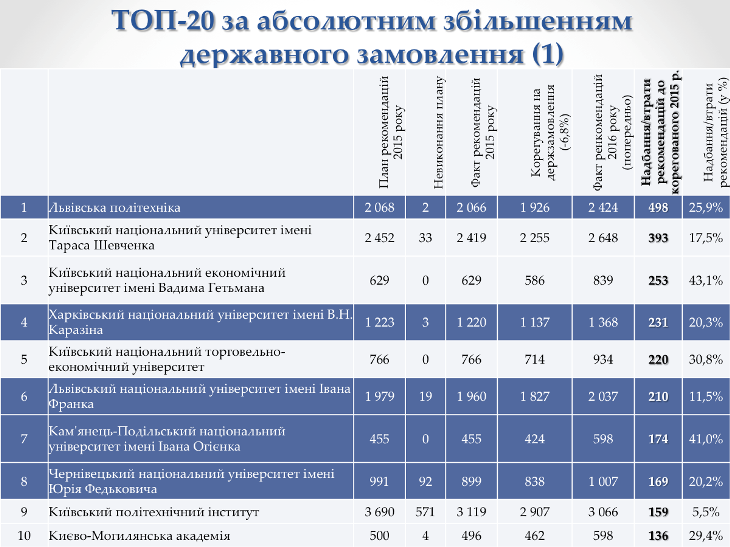 ТОП-20 за абсолютним збільшенням державного замовлення (1)

| | | План рекомендацій 2015 року | Невиконання плану | Факт рекомендацій 2015 року | Корегування на держзамовлення (-6,8%) | Факт рекомендацій 2016 року (попередньо) | Надбання/втрати рекомендацій до корегованого 2015 р. | Надбання/втрати рекомендацій (у %) |
|---|---|---|---|---|---|---|---|---|
| 1 | Львівська політехніка | 2 068 | 2 | 2 066 | 1 926 | 2 424 | 498 | 25,9% |
| 2 | Київський національний університет імені Тараса Шевченка | 2 452 | 33 | 2 419 | 2 255 | 2 648 | 393 | 17,5% |
| 3 | Київський національний економічний університет імені Вадима Гетьмана | 629 | 0 | 629 | 586 | 839 | 253 | 43,1% |
| 4 | Харківський національний університет імені В.Н. Каразіна | 1 223 | 3 | 1 220 | 1 137 | 1 368 | 231 | 20,3% |
| 5 | Київський національний торговельно-економічний університет | 766 | 0 | 766 | 714 | 934 | 220 | 30,8% |
| 6 | Львівський національний університет імені Івана Франка | 1 979 | 19 | 1 960 | 1 827 | 2 037 | 210 | 11,5% |
| 7 | Кам'янець-Подільський національний університет імені Івана Огієнка | 455 | 0 | 455 | 424 | 598 | 174 | 41,0% |
| 8 | Чернівецький національний університет імені Юрія Федьковича | 991 | 92 | 899 | 838 | 1 007 | 169 | 20,2% |
| 9 | Київський політехнічний інститут | 3 690 | 571 | 3 119 | 2 907 | 3 066 | 159 | 5,5% |
| 10 | Києво-Могилянська академія | 500 | 4 | 496 | 462 | 598 | 136 | 29,4% |